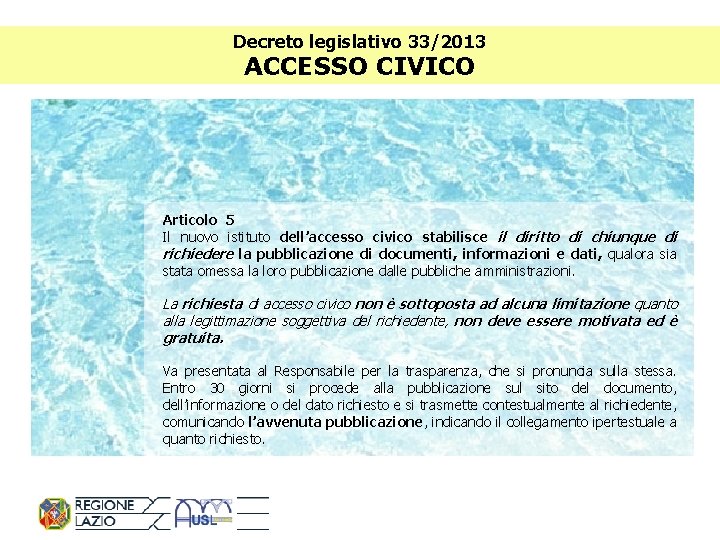 Decreto legislativo 33/2013
ACCESSO CIVICO

Articolo 5
Il nuovo istituto dell'accesso civico stabilisce il diritto di chiunque di richiedere la pubblicazione di documenti, informazioni e dati, qualora sia stata omessa la loro pubblicazione dalle pubbliche amministrazioni.

La richiesta di accesso civico non è sottoposta ad alcuna limitazione quanto alla legittimazione soggettiva del richiedente, non deve essere motivata ed è gratuita.

Va presentata al Responsabile per la trasparenza, che si pronuncia sulla stessa. Entro 30 giorni si procede alla pubblicazione sul sito del documento, dell'informazione o del dato richiesto e si trasmette contestualmente al richiedente, comunicando l'avvenuta pubblicazione, indicando il collegamento ipertestuale a quanto richiesto.

REGIONE
LAZIO
AUSL